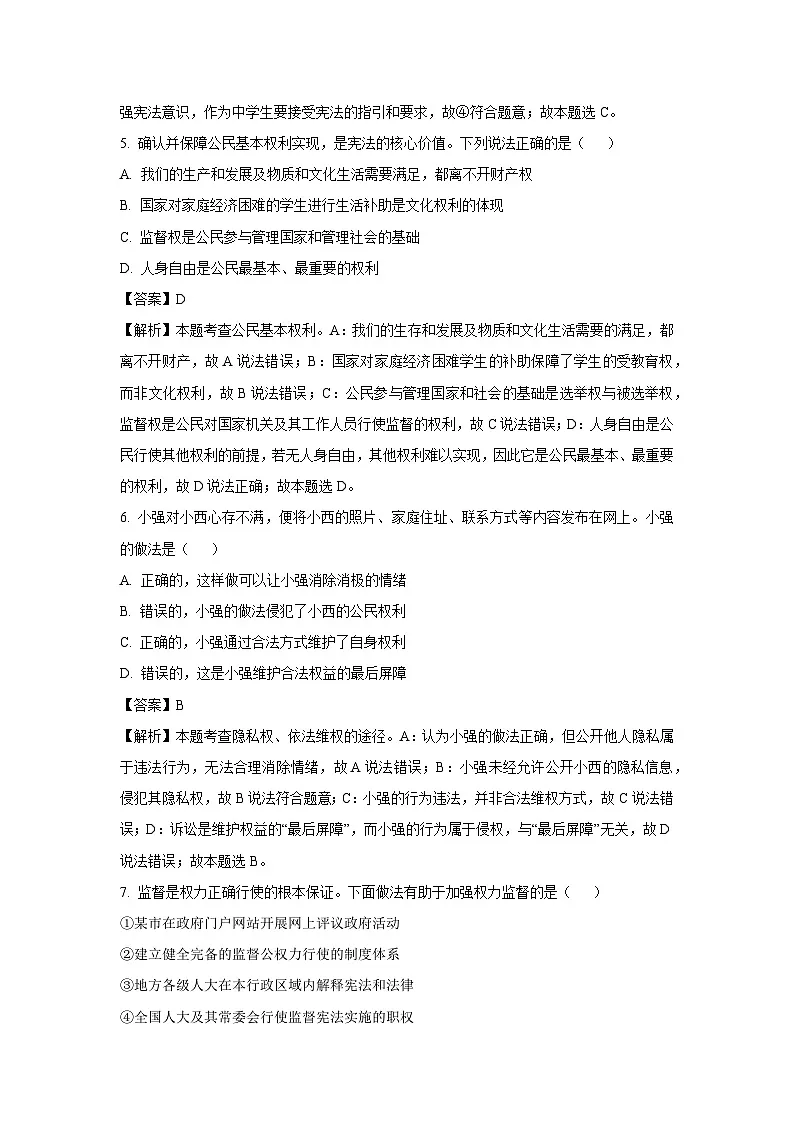 强宪法意识，作为中学生要接受宪法的指引和要求，故④符合题意；故本题选 C。

5. 确认并保障公民基本权利实现，是宪法的核心价值。下列说法正确的是（    ）

A. 我们的生产和发展及物质和文化生活需要满足，都离不开财产权

B. 国家对家庭经济困难的学生进行生活补助是文化权利的体现

C. 监督权是公民参与管理国家和管理社会的基础

D. 人身自由是公民最基本、最重要的权利

【答案】D

【解析】本题考查公民基本权利。A：我们的生存和发展及物质和文化生活需要的满足，都离不开财产，故 A 说法错误；B：国家对家庭经济困难学生的补助保障了学生的受教育权，而非文化权利，故 B 说法错误；C：公民参与管理国家和社会的基础是选举权与被选举权，监督权是公民对国家机关及其工作人员行使监督的权利，故 C 说法错误；D：人身自由是公民行使其他权利的前提，若无人身自由，其他权利难以实现，因此它是公民最基本、最重要的权利，故 D 说法正确；故本题选 D。

6. 小强对小西心存不满，便将小西的照片、家庭住址、联系方式等内容发布在网上。小强的做法是（    ）

A. 正确的，这样做可以让小强消除消极的情绪

B. 错误的，小强的做法侵犯了小西的公民权利

C. 正确的，小强通过合法方式维护了自身权利

D. 错误的，这是小强维护合法权益的最后屏障

【答案】B

【解析】本题考查隐私权、依法维权的途径。A：认为小强的做法正确，但公开他人隐私属于违法行为，无法合理消除情绪，故 A 说法错误；B：小强未经允许公开小西的隐私信息，侵犯其隐私权，故 B 说法符合题意；C：小强的行为违法，并非合法维权方式，故 C 说法错误；D：诉讼是维护权益的“最后屏障”，而小强的行为属于侵权，与“最后屏障”无关，故 D 说法错误；故本题选 B。

7. 监督是权力正确行使的根本保证。下面做法有助于加强权力监督的是（    ）

①某市在政府门户网站开展网上评议政府活动

②建立健全完备的监督公权力行使的制度体系

③地方各级人大在本行政区域内解释宪法和法律

④全国人大及其常委会行使监督宪法实施的职权